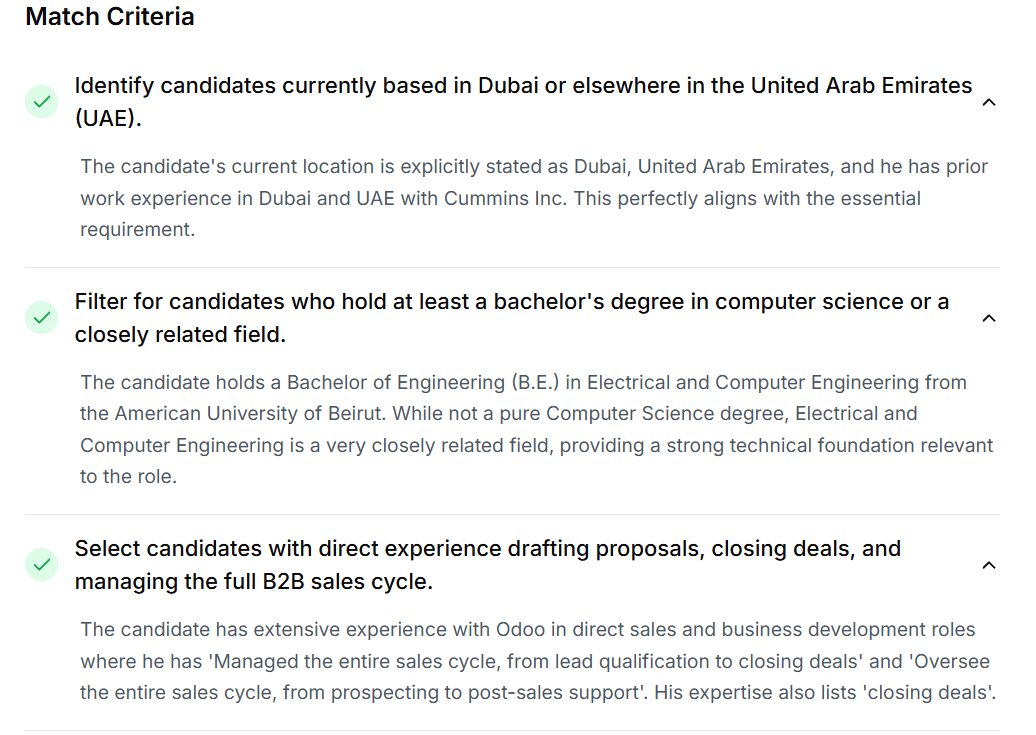 Match Criteria

Identify candidates currently based in Dubai or elsewhere in the United Arab Emirates (UAE).

The candidate's current location is explicitly stated as Dubai, United Arab Emirates, and he has prior work experience in Dubai and UAE with Cummins Inc. This perfectly aligns with the essential requirement.

Filter for candidates who hold at least a bachelor's degree in computer science or a closely related field.

The candidate holds a Bachelor of Engineering (B.E.) in Electrical and Computer Engineering from the American University of Beirut. While not a pure Computer Science degree, Electrical and Computer Engineering is a very closely related field, providing a strong technical foundation relevant to the role.

Select candidates with direct experience drafting proposals, closing deals, and managing the full B2B sales cycle.

The candidate has extensive experience with Odoo in direct sales and business development roles where he has 'Managed the entire sales cycle, from lead qualification to closing deals' and 'Oversee the entire sales cycle, from prospecting to post-sales support'. His expertise also lists 'closing deals'.